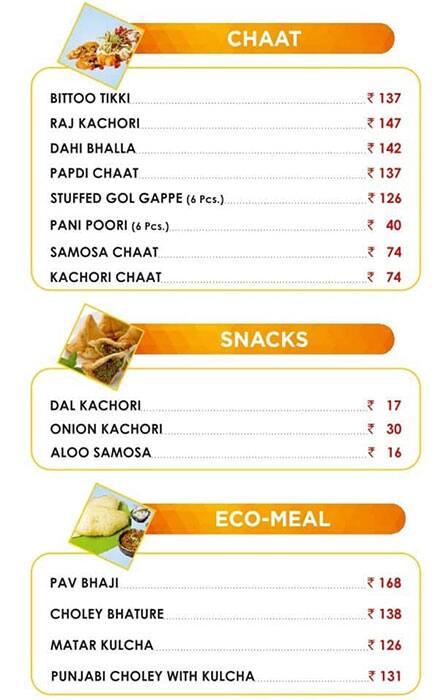 CHAAT

BITTOO TIKKI ₹ 137
RAJ KACHORI ₹ 147
DAHI BHALLA ₹ 142
PAPDI CHAAT ₹ 137
STUFFED GOL GAPPE (6 Pcs.) ₹ 126
PANI POORI (6 Pcs.) ₹ 40
SAMOSA CHAAT ₹ 74
KACHORI CHAAT ₹ 74

SNACKS

DAL KACHORI ₹ 17
ONION KACHORI ₹ 30
ALOO SAMOSA ₹ 16

ECO-MEAL

PAV BHAJI ₹ 168
CHOLEY BHATURE ₹ 138
MATAR KULCHA ₹ 126
PUNJABI CHOLEY WITH KULCHA ₹ 131